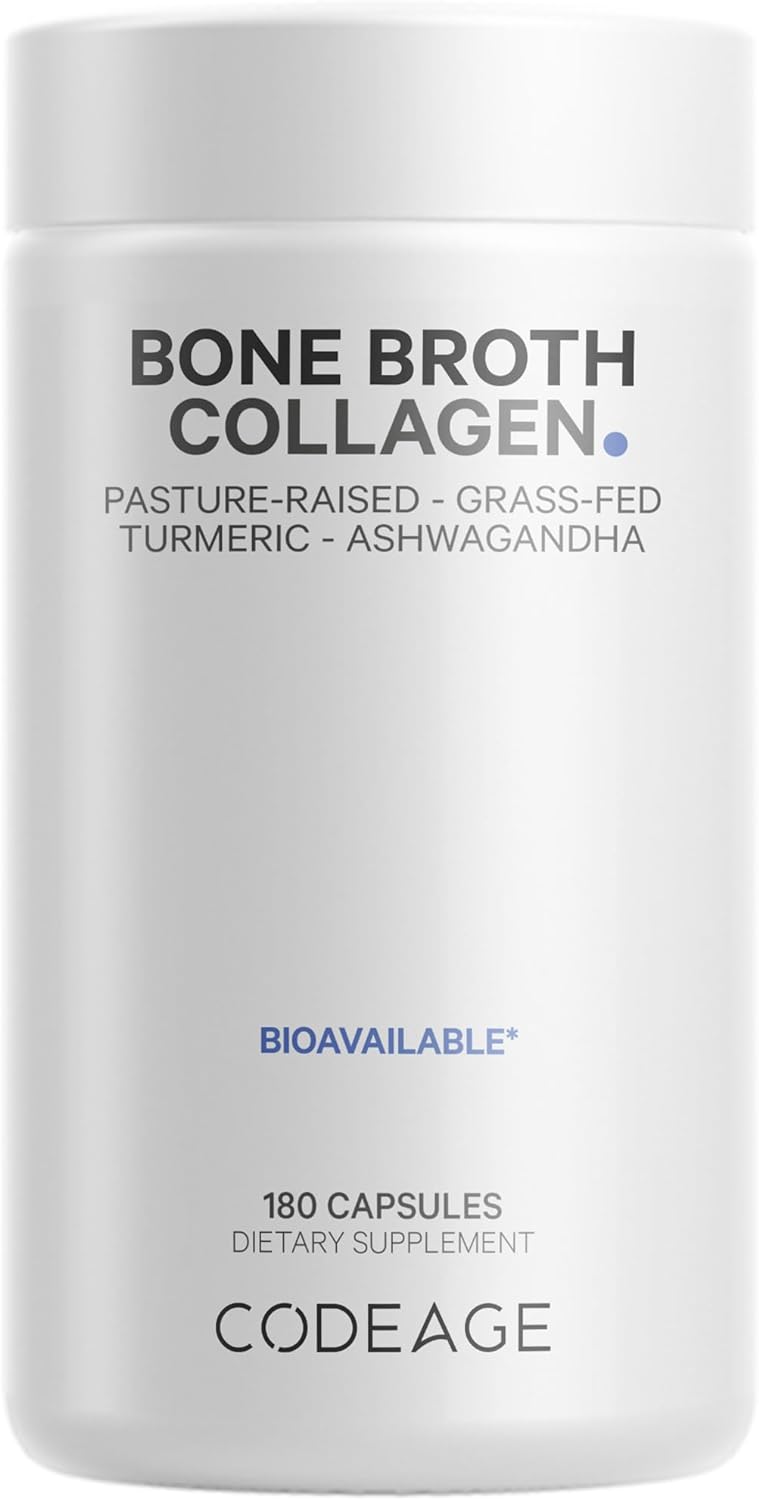 BONE BROTH COLLAGEN.

PASTURE-RAISED - GRASS-FED
TURMERIC - ASHWAGANDHA

BIOAVAILABLE*

180 CAPSULES
DIETARY SUPPLEMENT

CODEAGE